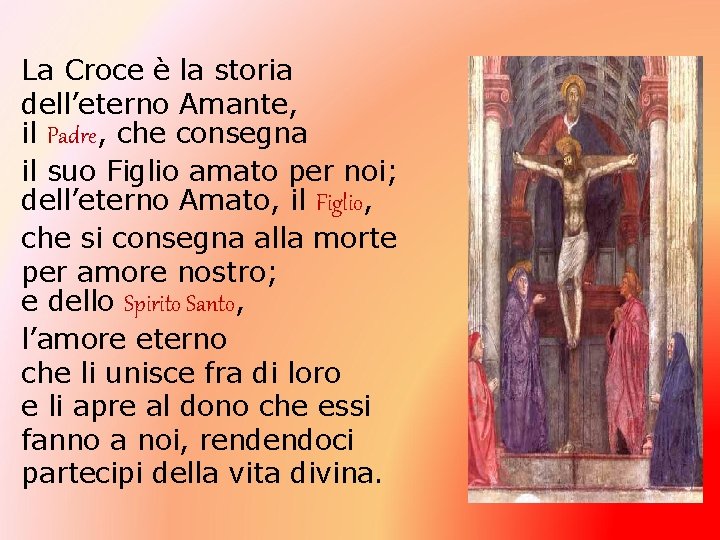 La Croce è la storia
dell’eterno Amante,
il Padre, che consegna
il suo Figlio amato per noi;
dell’eterno Amato, il Figlio,
che si consegna alla morte
per amore nostro;
e dello Spirito Santo,
l’amore eterno
che li unisce fra di loro
e li apre al dono che essi
fanno a noi, rendendoci
partecipi della vita divina.